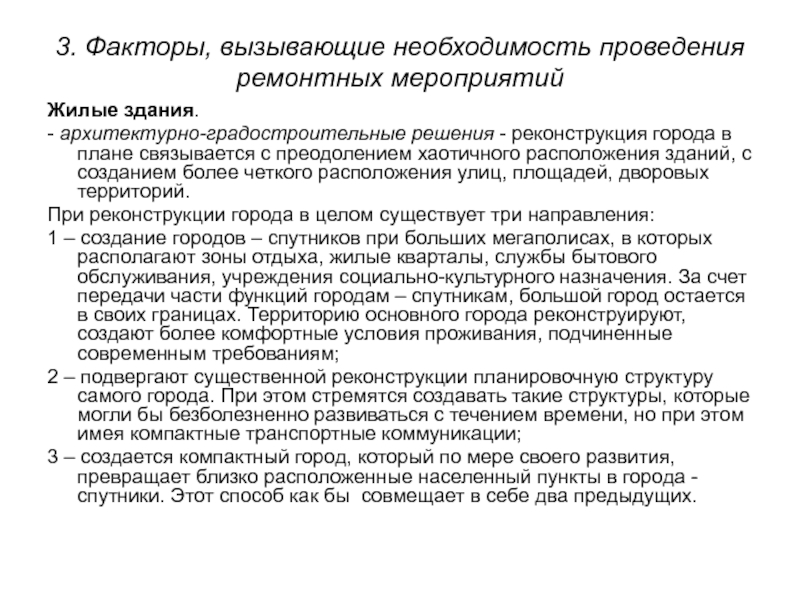 3. Факторы, вызывающие необходимость проведения ремонтных мероприятий

Жилые здания.

- архитектурно-градостроительные решения - реконструкция города в плане связывается с преодолением хаотичного расположения зданий, с созданием более четкого расположения улиц, площадей, дворовых территорий.

При реконструкции города в целом существует три направления:

1 – создание городов – спутников при больших мегаполисах, в которых располагают зоны отдыха, жилые кварталы, службы бытового обслуживания, учреждения социально-культурного назначения. За счет передачи части функций городам – спутникам, большой город остается в своих границах. Территорию основного города реконструируют, создают более комфортные условия проживания, подчиненные современным требованиям;

2 – подвергают существенной реконструкции планировочную структуру самого города. При этом стремятся создавать такие структуры, которые могли бы безболезненно развиваться с течением времени, но при этом имея компактные транспортные коммуникации;

3 – создается компактный город, который по мере своего развития, превращает близко расположенные населенный пункты в города - спутники. Этот способ как бы совмещает в себе два предыдущих.